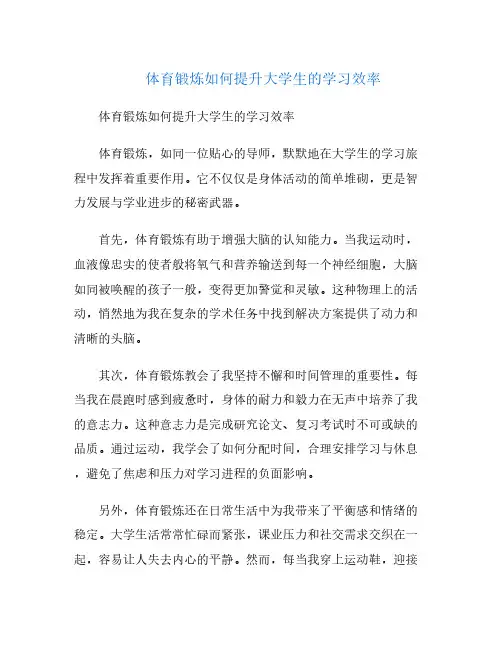 体育锻炼如何提升大学生的学习效率

体育锻炼如何提升大学生的学习效率

体育锻炼，如同一位贴心的导师，默默地在大学生的学习旅程中发挥着重要作用。它不仅仅是身体活动的简单堆砌，更是智力发展与学业进步的秘密武器。

首先，体育锻炼有助于增强大脑的认知能力。当我运动时，血液像忠实的使者般将氧气和营养输送到每一个神经细胞，大脑如同被唤醒的孩子一般，变得更加警觉和灵敏。这种物理上的活动，悄然地为我在复杂的学术任务中找到解决方案提供了动力和清晰的头脑。

其次，体育锻炼教会了我坚持不懈和时间管理的重要性。每当我在晨跑时感到疲惫时，身体的耐力和毅力在无声中培养了我的意志力。这种意志力是完成研究论文、复习考试时不可或缺的品质。通过运动，我学会了如何分配时间，合理安排学习与休息，避免了焦虑和压力对学习进程的负面影响。

另外，体育锻炼还在日常生活中为我带来了平衡感和情绪的稳定。大学生活常常忙碌而紧张，课业压力和社交需求交织在一起，容易让人失去内心的平静。然而，每当我穿上运动鞋，迎接